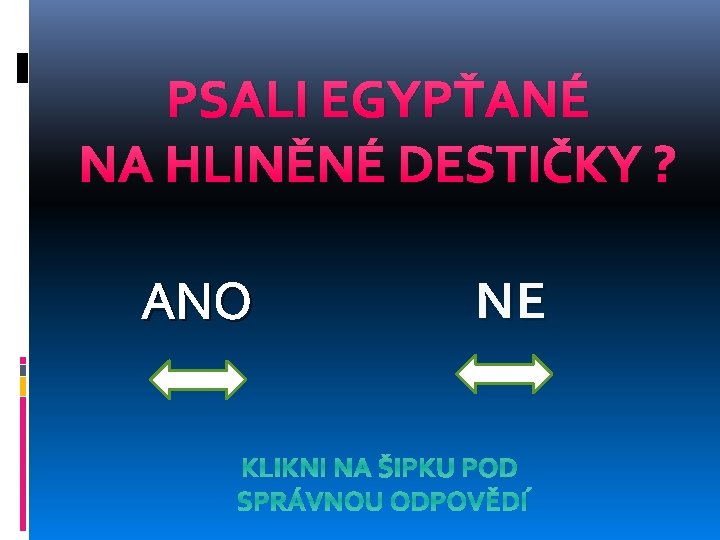 PSALI EGYPŤANÉ
NA HLINĚNÉ DESTIČKY ?

ANO

NE

KLIKNI NA ŠIPKU POD SPRÁVNOU ODPOVĚDÍ